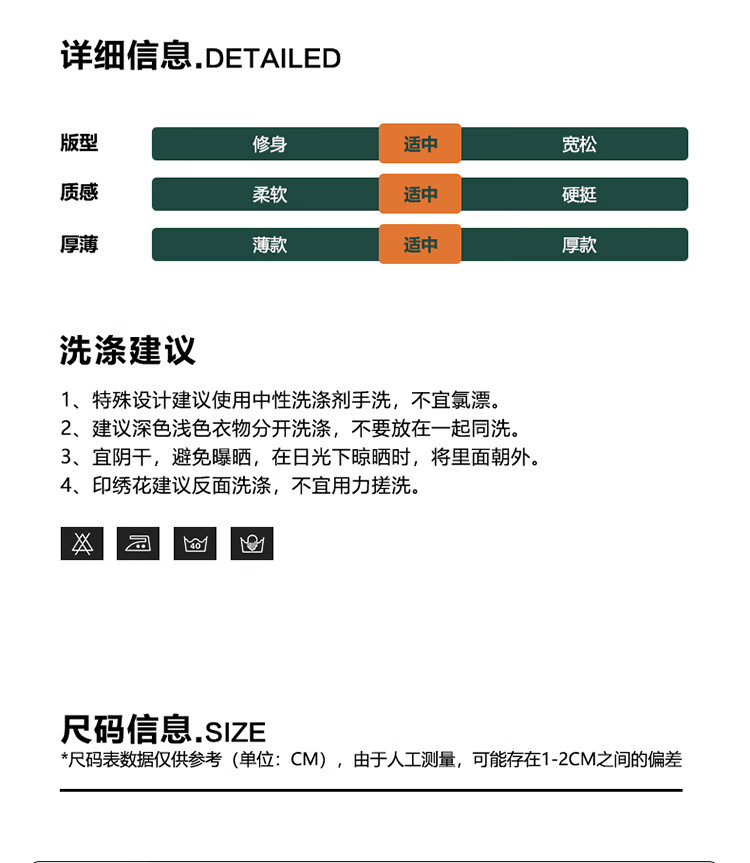 详细信息.DETAILED

版型 修身 适中 宽松

质感 柔软 适中 硬挺

厚薄 薄款 适中 厚款

洗涤建议

1、特殊设计建议使用中性洗涤剂手洗，不宜氯漂。
2、建议深色浅色衣物分开洗涤，不要放在一起同洗。
3、宜阴干，避免曝晒，在日光下晾晒时，将里面朝外。
4、印绣花建议反面洗涤，不宜用力搓洗。

40

尺码信息.SIZE
*尺码表数据仅供参考（单位：CM），由于人工测量，可能存在1-2CM之间的偏差